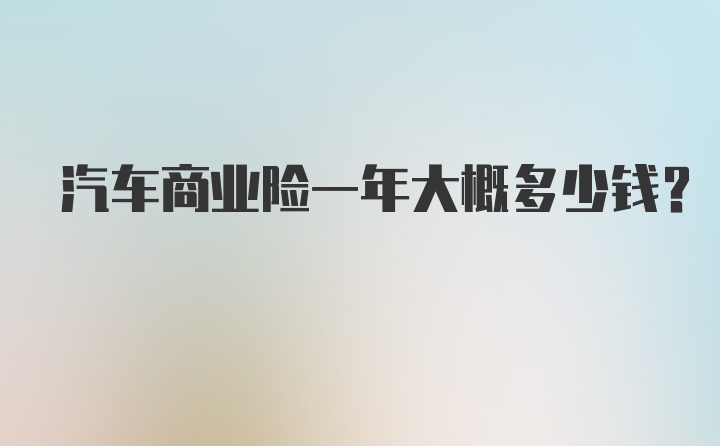 汽车商业险一年大概多少钱?